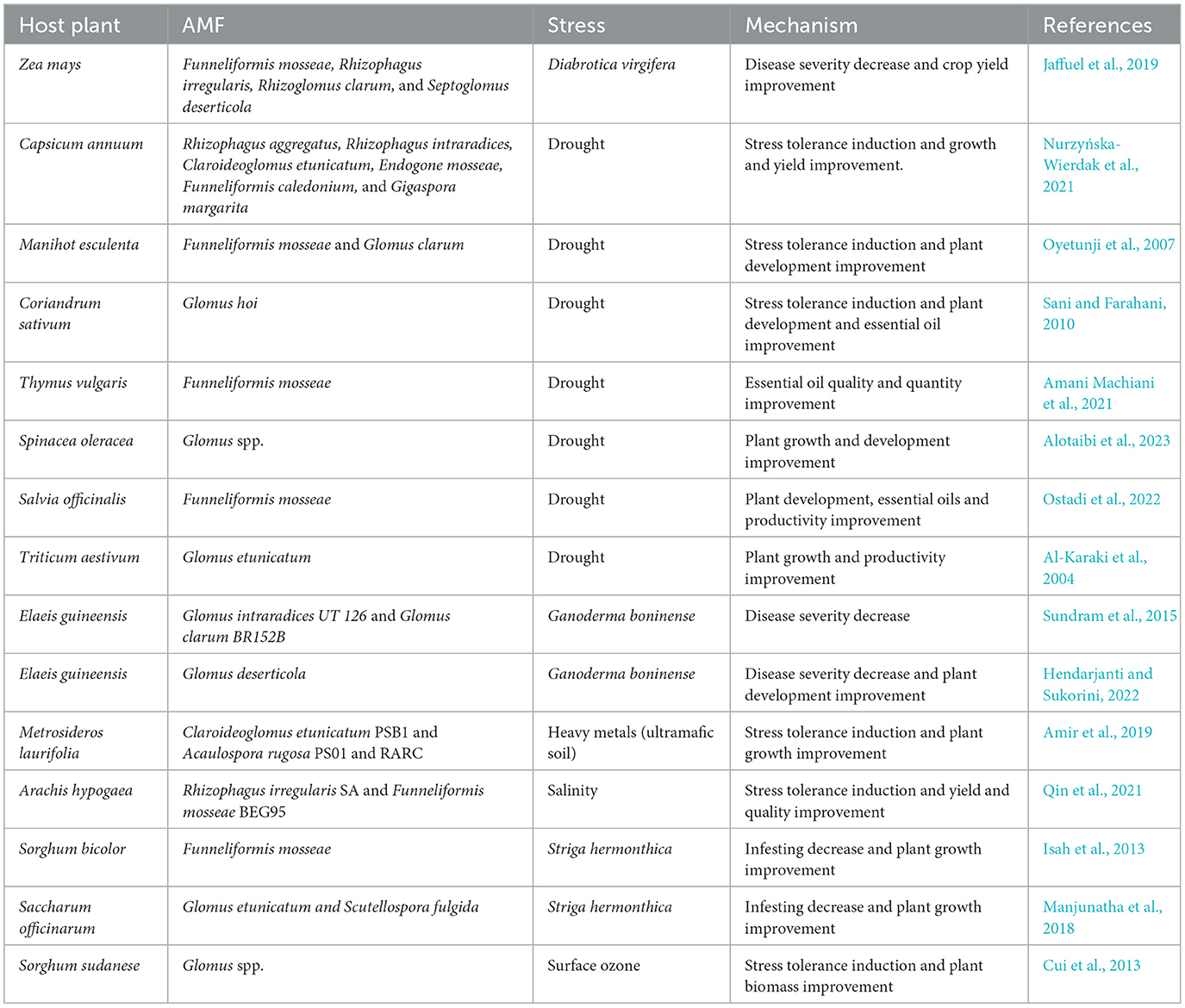 | Host plant | AMF | Stress | Mechanism | References |
|---|---|---|---|---|
| Zea mays | Funneliformis mosseae, Rhizophagus irregularis, Rhizoglomus clarum, and Septoglomus deserticola | Diabrotica virgifera | Disease severity decrease and crop yield improvement | Jaffuel et al., 2019 |
| Capsicum annuum | Rhizophagus aggregatus, Rhizophagus intraradices, Claroideoglomus etunicatum, Endogone mosseae, Funneliformis caledonium, and Gigaspora margarita | Drought | Stress tolerance induction and growth and yield improvement. | Nurzyńska-Wierdak et al., 2021 |
| Manihot esculenta | Funneliformis mosseae and Glomus clarum | Drought | Stress tolerance induction and plant development improvement | Oyetunji et al., 2007 |
| Coriandrum sativum | Glomus hoi | Drought | Stress tolerance induction and plant development and essential oil improvement | Sani and Farahani, 2010 |
| Thymus vulgaris | Funneliformis mosseae | Drought | Essential oil quality and quantity improvement | Amani Machiani et al., 2021 |
| Spinacea oleracea | Glomus spp. | Drought | Plant growth and development improvement | Alotaibi et al., 2023 |
| Salvia officinalis | Funneliformis mosseae | Drought | Plant development, essential oils and productivity improvement | Ostadi et al., 2022 |
| Triticum aestivum | Glomus etunicatum | Drought | Plant growth and productivity improvement | Al-Karaki et al., 2004 |
| Elaeis guineensis | Glomus intraradices UT 126 and Glomus clarum BR152B | Ganoderma boninense | Disease severity decrease | Sundram et al., 2015 |
| Elaeis guineensis | Glomus deserticola | Ganoderma boninense | Disease severity decrease and plant development improvement | Hendarjanti and Sukorini, 2022 |
| Metrosideros laurifolia | Claroideoglomus etunicatum PSB1 and Acaulospora rugosa PS01 and RARC | Heavy metals (ultramafic soil) | Stress tolerance induction and plant growth improvement | Amir et al., 2019 |
| Arachis hypogaea | Rhizophagus irregularis SA and Funneliformis mosseae BEG95 | Salinity | Stress tolerance induction and yield and quality improvement | Qin et al., 2021 |
| Sorghum bicolor | Funneliformis mosseae | Striga hermonthica | Infesting decrease and plant growth improvement | Isah et al., 2013 |
| Saccharum officinarum | Glomus etunicatum and Scutellospora fulgida | Striga hermonthica | Infesting decrease and plant growth improvement | Manjunatha et al., 2018 |
| Sorghum sudanese | Glomus spp. | Surface ozone | Stress tolerance induction and plant biomass improvement | Cui et al., 2013 |